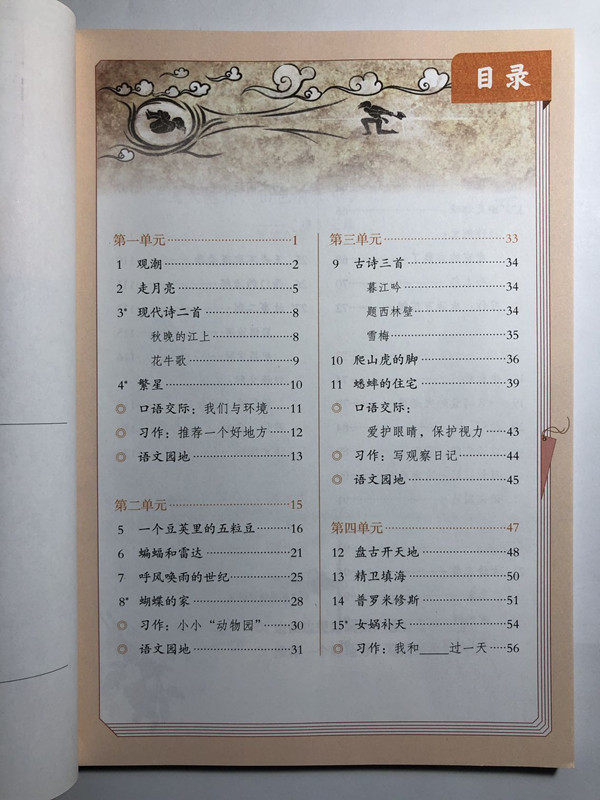 目录

第一单元 1
1 观潮 2
2 走月亮 5
3* 现代诗二首 8
秋晚的江上 8
花牛歌 9
4* 繁星 10
◎ 口语交际：我们与环境 11
◎ 习作：推荐一个好地方 12
◎ 语文园地 13

第二单元 15
5 一个豆荚里的五粒豆 16
6 蝙蝠和雷达 21
7 呼风唤雨的世纪 25
8* 蝴蝶的家 28
◎ 习作：小小“动物园” 30
◎ 语文园地 31

第三单元 33
9 古诗三首 34
暮江吟 34
题西林壁 34
雪梅 35
10 爬山虎的脚 36
11 蟋蟀的住宅 39
◎ 口语交际：
爱护眼睛，保护视力 43
◎ 习作：写观察日记 44
◎ 语文园地 45

第四单元 47
12 盘古开天地 48
13 精卫填海 50
14 普罗米修斯 51
15* 女娲补天 54
◎ 习作：我和____过一天 56